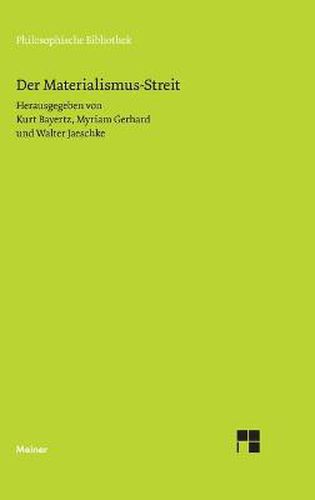 Philosophische Bibliothek

Der Materialismus-Streit

Herausgegeben von
Kurt Bayertz, Myriam Gerhard
und Walter Jaeschke

Meiner